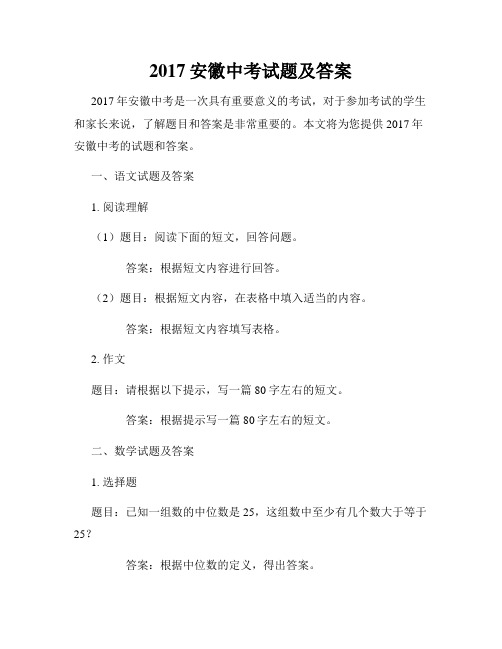 2017 安徽中考试题及答案

2017 年安徽中考是一次具有重要意义的考试，对于参加考试的学生和家长来说，了解题目和答案是非常重要的。本文将为您提供 2017 年安徽中考的试题和答案。

一、语文试题及答案

1. 阅读理解

（1）题目：阅读下面的短文，回答问题。

答案：根据短文内容进行回答。

（2）题目：根据短文内容，在表格中填入适当的内容。

答案：根据短文内容填写表格。

2. 作文

题目：请根据以下提示，写一篇 80 字左右的短文。

答案：根据提示写一篇 80 字左右的短文。

二、数学试题及答案

1. 选择题

题目：已知一组数的中位数是 25，这组数中至少有几个数大于等于 25？

答案：根据中位数的定义，得出答案。